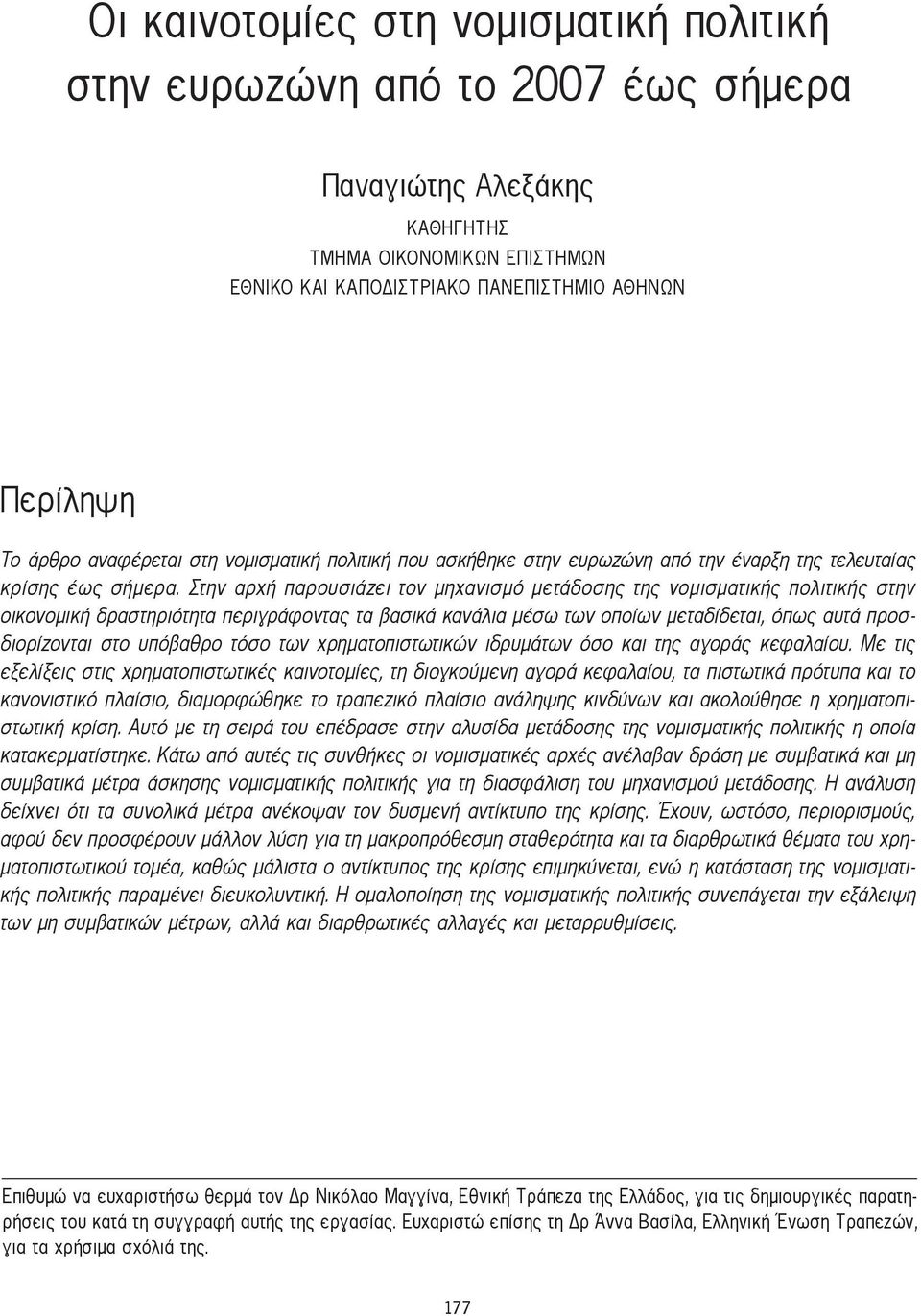 Οι καινοτομίες στη νομισματική πολιτική στην ευρωζώνη από το 2007 έως σήμερα

Παναγιώτης Αλεξάκης
ΚΑΘΗΓΗΤΗΣ
ΤΜΗΜΑ ΟΙΚΟΝΟΜΙΚΩΝ ΕΠΙΣΤΗΜΩΝ
ΕΘΝΙΚΟ ΚΑΙ ΚΑΠΟΔΙΣΤΡΙΑΚΟ ΠΑΝΕΠΙΣΤΗΜΙΟ ΑΘΗΝΩΝ

Περίληψη

Το άρθρο αναφέρεται στη νομισματική πολιτική που ασκήθηκε στην ευρωζώνη από την έναρξη της τελευταίας κρίσης έως σήμερα. Στην αρχή παρουσιάζει τον μηχανισμό μετάδοσης της νομισματικής πολιτικής στην οικονομική δραστηριότητα περιγράφοντας τα βασικά κανάλια μέσω των οποίων μεταδίδεται, όπως αυτά προσδιορίζονται στο υπόβαθρο τόσο των χρηματοπιστωτικών ιδρυμάτων όσο και της αγοράς κεφαλαίου. Με τις εξελίξεις στις χρηματοπιστωτικές καινοτομίες, τη διογκούμενη αγορά κεφαλαίου, τα πιστωτικά πρότυπα και το κανονιστικό πλαίσιο, διαμορφώθηκε το τραπεζικό πλαίσιο ανάληψης κινδύνων και ακολούθησε η χρηματοπιστωτική κρίση. Αυτό με τη σειρά του επέδρασε στην αλυσίδα μετάδοσης της νομισματικής πολιτικής η οποία κατακερματίστηκε. Κάτω από αυτές τις συνθήκες οι νομισματικές αρχές ανέλαβαν δράση με συμβατικά και μη συμβατικά μέτρα άσκησης νομισματικής πολιτικής για τη διασφάλιση του μηχανισμού μετάδοσης. Η ανάλυση δείχνει ότι τα συνολικά μέτρα ανέκοψαν τον δυσμενή αντίκτυπο της κρίσης. Έχουν, ωστόσο, περιορισμούς, αφού δεν προσφέρουν μάλλον λύση για τη μακροπρόθεσμη σταθερότητα και τα διαρθρωτικά θέματα του χρηματοπιστωτικού τομέα, καθώς μάλιστα ο αντίκτυπος της κρίσης επιμηκύνεται, ενώ η κατάσταση της νομισματικής πολιτικής παραμένει διευκολυντική. Η ομαλοποίηση της νομισματικής πολιτικής συνεπάγεται την εξάλειψη των μη συμβατικών μέτρων, αλλά και διαρθρωτικές αλλαγές και μεταρρυθμίσεις.

Επιθυμώ να ευχαριστήσω θερμά τον Δρ Νικόλαο Μαγγίνα, Εθνική Τράπεζα της Ελλάδος, για τις δημιουργικές παρατηρήσεις του κατά τη συγγραφή αυτής της εργασίας. Ευχαριστώ επίσης τη Δρ Άννα Βασίλα, Ελληνική Ένωση Τραπεζών, για τα χρήσιμα σχόλιά της.

177